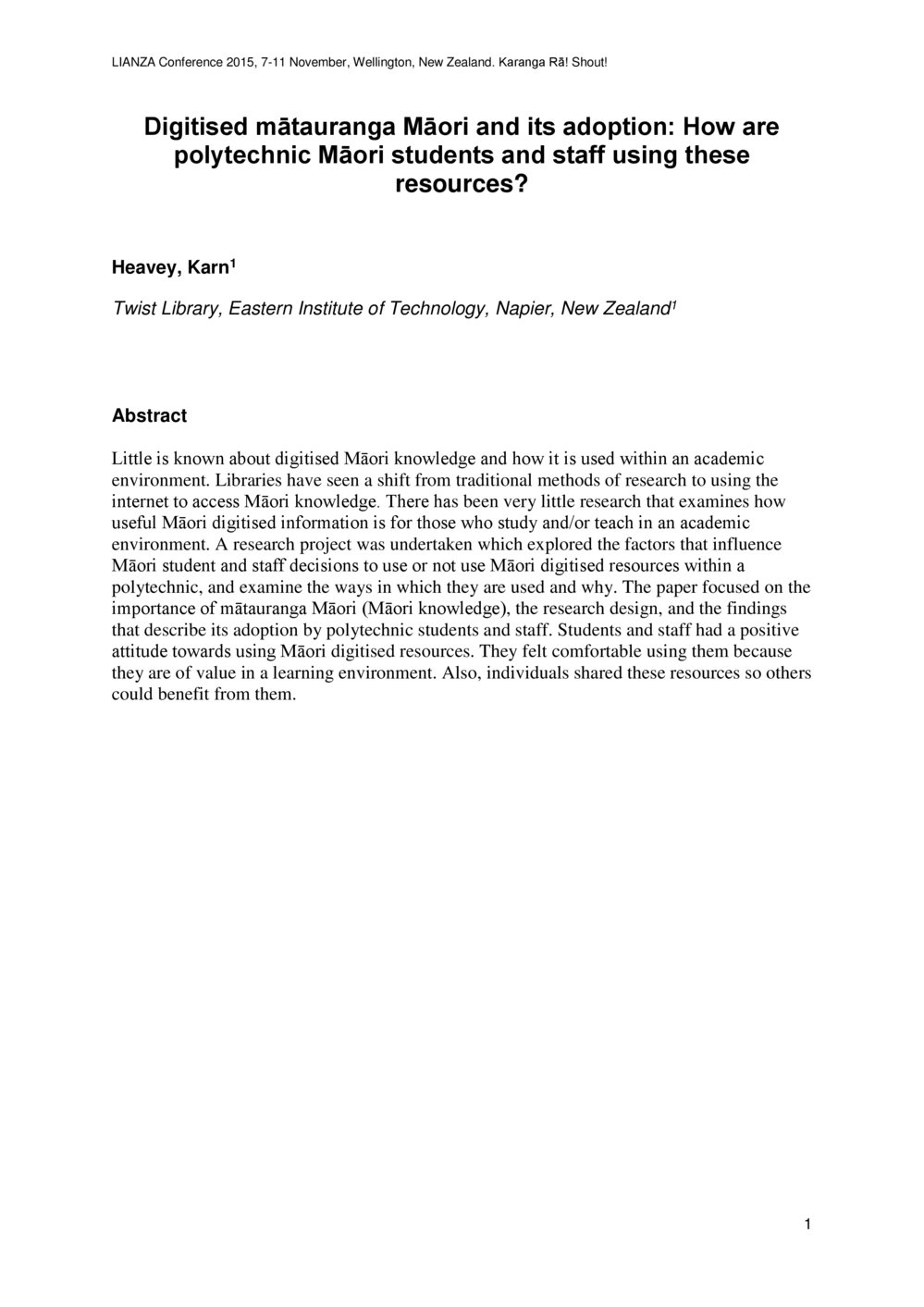 LIANZA Conference 2015, 7-11 November, Wellington, New Zealand. Karanga Rā! Shout!

Digitised mātauranga Māori and its adoption: How are polytechnic Māori students and staff using these resources?

Heavey, Karn$^1$

Twist Library, Eastern Institute of Technology, Napier, New Zealand$^1$

Abstract

Little is known about digitised Māori knowledge and how it is used within an academic environment. Libraries have seen a shift from traditional methods of research to using the internet to access Māori knowledge. There has been very little research that examines how useful Māori digitised information is for those who study and/or teach in an academic environment. A research project was undertaken which explored the factors that influence Māori student and staff decisions to use or not use Māori digitised resources within a polytechnic, and examine the ways in which they are used and why. The paper focused on the importance of mātauranga Māori (Māori knowledge), the research design, and the findings that describe its adoption by polytechnic students and staff. Students and staff had a positive attitude towards using Māori digitised resources. They felt comfortable using them because they are of value in a learning environment. Also, individuals shared these resources so others could benefit from them.

1